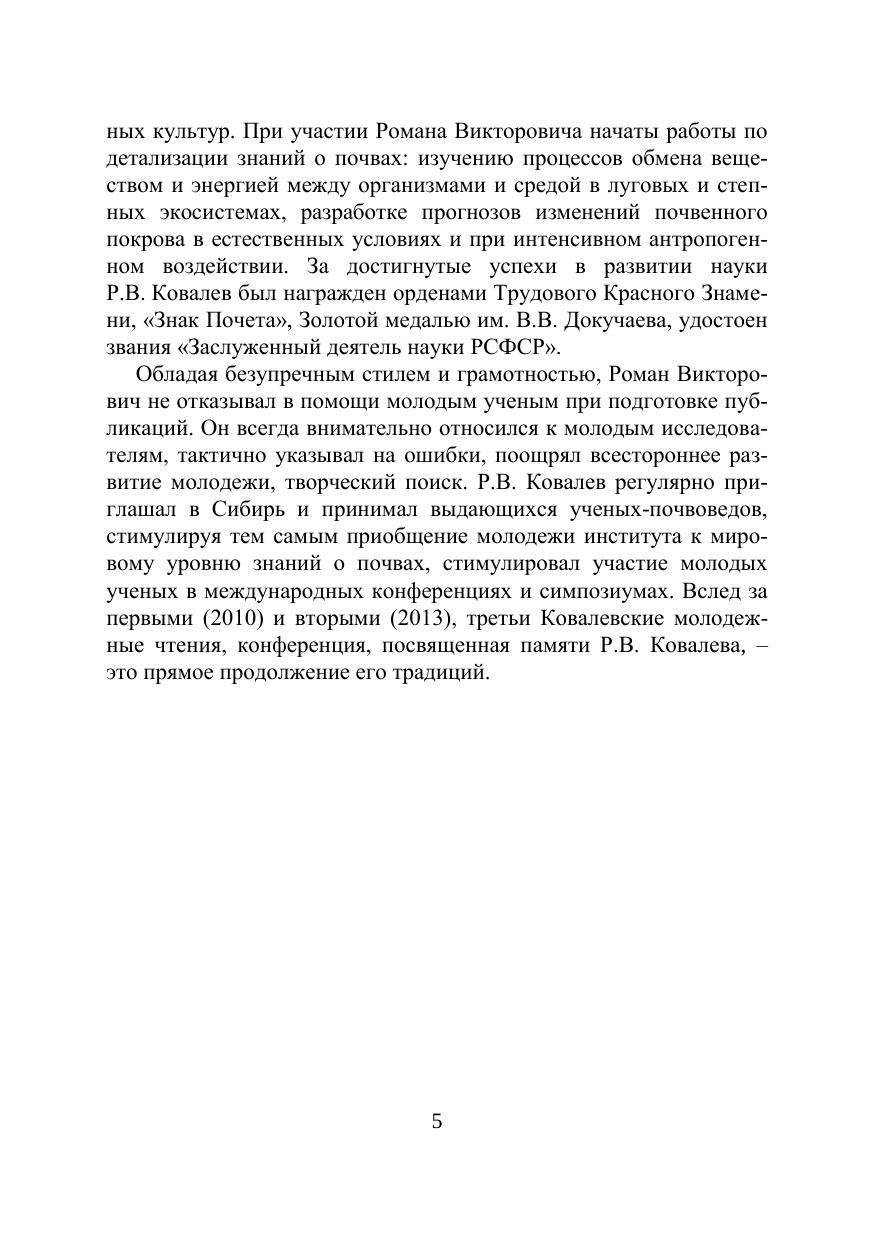 ных культур. При участии Романа Викторовича начаты работы по детализации знаний о почвах: изучению процессов обмена веществом и энергией между организмами и средой в луговых и степных экосистемах, разработке прогнозов изменений почвенного покрова в естественных условиях и при интенсивном антропогенном воздействии. За достигнутые успехи в развитии науки Р.В. Ковалев был награжден орденами Трудового Красного Знамени, «Знак Почета», Золотой медалью им. В.В. Докучаева, удостоен звания «Заслуженный деятель науки РСФСР».

Обладая безупречным стилем и грамотностью, Роман Викторович не отказывал в помощи молодым ученым при подготовке публикаций. Он всегда внимательно относился к молодым исследователям, тактично указывал на ошибки, поощрял всестороннее развитие молодежи, творческий поиск. Р.В. Ковалев регулярно приглашал в Сибирь и принимал выдающихся ученых-почвоведов, стимулируя тем самым приобщение молодежи института к мировому уровню знаний о почвах, стимулировал участие молодых ученых в международных конференциях и симпозиумах. Вслед за первыми (2010) и вторыми (2013), третьи Ковалевские молодежные чтения, конференция, посвященная памяти Р.В. Ковалева, – это прямое продолжение его традиций.

5